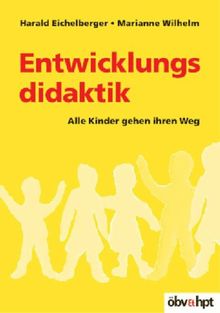 Harald Eichelberger • Marianne Wilhelm

Entwicklungs didaktik

Alle Kinder gehen ihren Weg

öbv&hpt